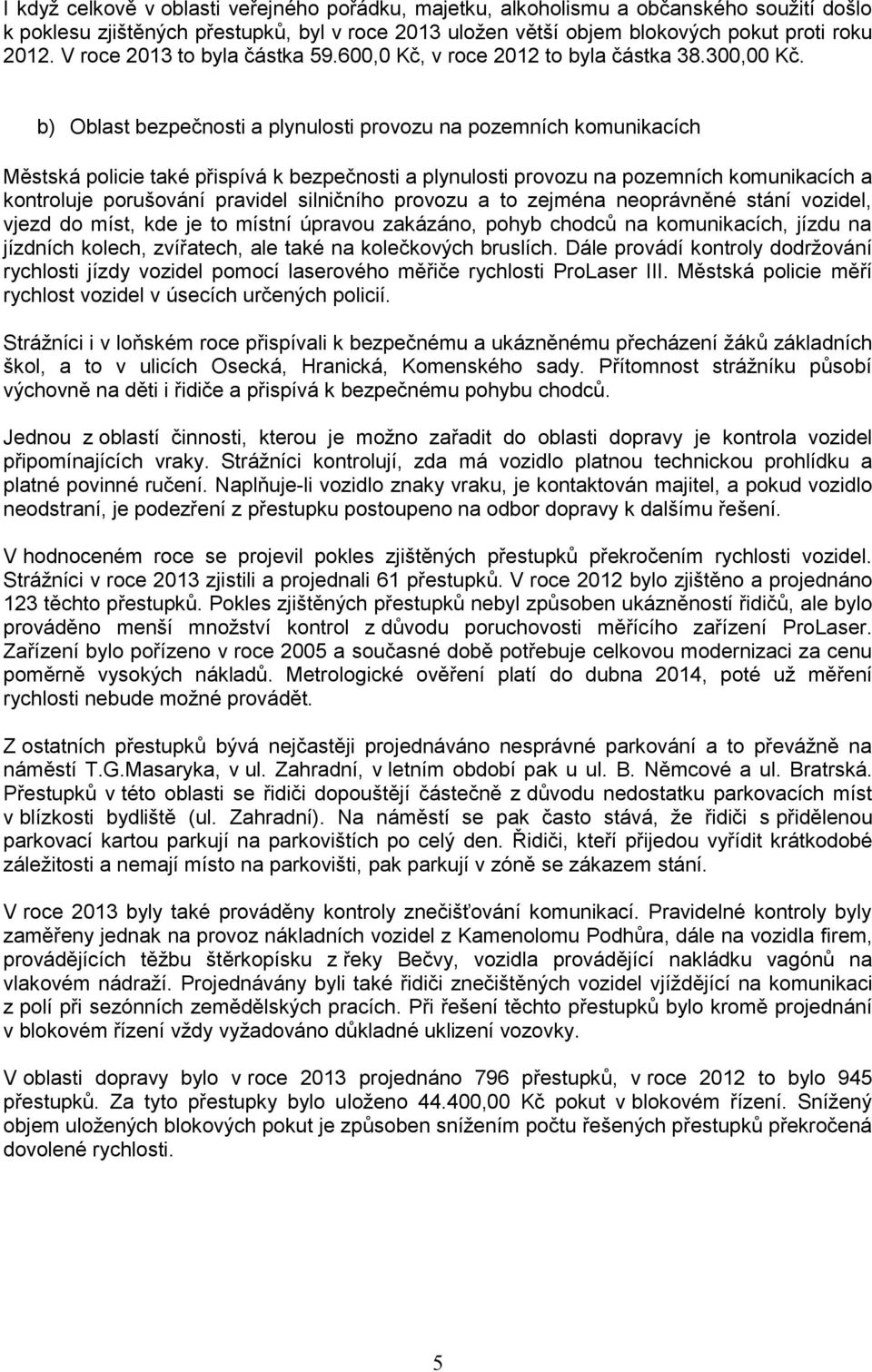 I když celkově v oblasti veřejného pořádku, majetku, alkoholismu a občanského soužití došlo k poklesu zjištěných přestupků, byl v roce 2013 uložen větší objem blokových pokut proti roku 2012. V roce 2013 to byla částka 59.600,0 Kč, v roce 2012 to byla částka 38.300,00 Kč.

b) Oblast bezpečnosti a plynulosti provozu na pozemních komunikacích

Městská policie také přispívá k bezpečnosti a plynulosti provozu na pozemních komunikacích a kontroluje porušování pravidel silničního provozu a to zejména neoprávněné stání vozidel, vjezd do míst, kde je to místní úpravou zakázáno, pohyb chodců na komunikacích, jízdu na jízdních kolech, zvířatech, ale také na kolečkových bruslích. Dále provádí kontroly dodržování rychlosti jízdy vozidel pomocí laserového měřiče rychlosti ProLaser III. Městská policie měří rychlost vozidel v úsecích určených policií.

Strážníci i v loňském roce přispívali k bezpečnému a ukázněnému přecházení žáků základních škol, a to v ulicích Osecká, Hranická, Komenského sady. Přítomnost strážníku působí výchovně na děti i řidiče a přispívá k bezpečnému pohybu chodců.

Jednou z oblastí činnosti, kterou je možno zařadit do oblasti dopravy je kontrola vozidel připomínajících vraky. Strážníci kontrolují, zda má vozidlo platnou technickou prohlídku a platné povinné ručení. Naplňuje-li vozidlo znaky vraku, je kontaktován majitel, a pokud vozidlo neodstraní, je podezření z přestupku postoupeno na odbor dopravy k dalšímu řešení.

V hodnoceném roce se projevil pokles zjištěných přestupků překročením rychlosti vozidel. Strážníci v roce 2013 zjistili a projednali 61 přestupků. V roce 2012 bylo zjištěno a projednáno 123 těchto přestupků. Pokles zjištěných přestupků nebyl způsoben ukázněností řidičů, ale bylo prováděno menší množství kontrol z důvodu poruchovosti měřícího zařízení ProLaser. Zařízení bylo pořízeno v roce 2005 a současné době potřebuje celkovou modernizaci za cenu poměrně vysokých nákladů. Metrologické ověření platí do dubna 2014, poté už měření rychlosti nebude možné provádět.

Z ostatních přestupků bývá nejčastěji projednáváno nesprávné parkování a to převážně na náměstí T.G.Masaryka, v ul. Zahradní, v letním období pak u ul. B. Němcové a ul. Bratrská. Přestupků v této oblasti se řidiči dopouštějí částečně z důvodu nedostatku parkovacích míst v blízkosti bydliště (ul. Zahradní). Na náměstí se pak často stává, že řidiči s přidělenou parkovací kartou parkují na parkovištích po celý den. Řidiči, kteří přijedou vyřídit krátkodobé záležitosti a nemají místo na parkovišti, pak parkují v zóně se zákazem stání.

V roce 2013 byly také prováděny kontroly znečišťování komunikací. Pravidelné kontroly byly zaměřeny jednak na provoz nákladních vozidel z Kamenolomu Podhůra, dále na vozidla firem, provádějících těžbu štěrkopísku z řeky Bečvy, vozidla provádějící nakládku vagónů na vlakovém nádraží. Projednávány byli také řidiči znečištěných vozidel vjíždějící na komunikaci z polí při sezónních zemědělských pracích. Při řešení těchto přestupků bylo kromě projednání v blokovém řízení vždy vyžadováno důkladné uklizení vozovky.

V oblasti dopravy bylo v roce 2013 projednáno 796 přestupků, v roce 2012 to bylo 945 přestupků. Za tyto přestupky bylo uloženo 44.400,00 Kč pokut v blokovém řízení. Snížený objem uložených blokových pokut je způsoben snížením počtu řešených přestupků překročená dovolené rychlosti.

5